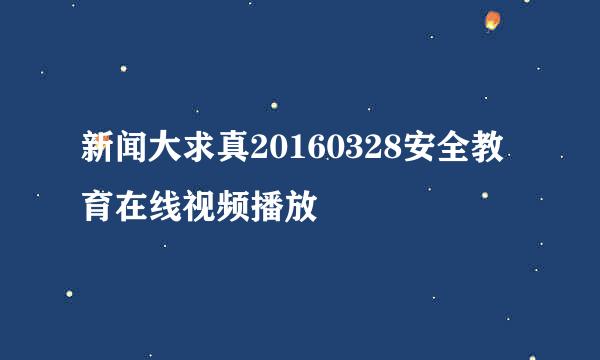 新闻大求真20160328安全教育在线视频播放